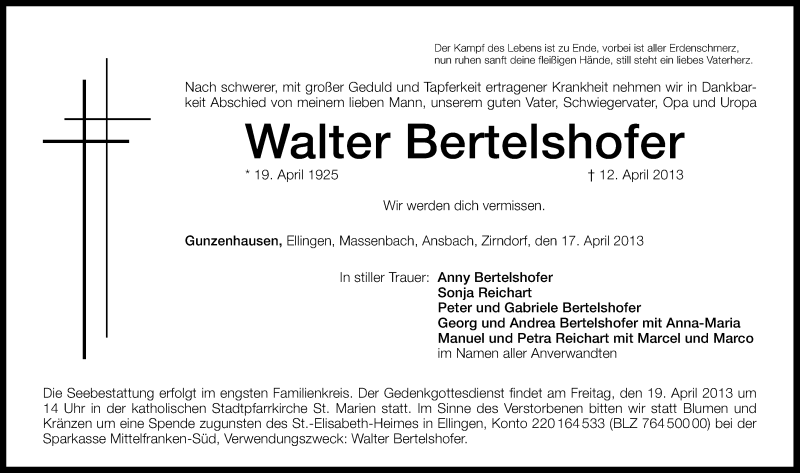 Der Kampf des Lebens ist zu Ende, vorbei ist aller Erdenschmerz,
nun ruhen sanft deine fleißigen Hände, still steht ein liebes Vaterherz.

Nach schwerer, mit großer Geduld und Tapferkeit ertragener Krankheit nehmen wir in Dankbarkeit Abschied von meinem lieben Mann, unserem guten Vater, Schwiegervater, Opa und Uropa

Walter Bertelshofer

* 19. April 1925 † 12. April 2013

Wir werden dich vermissen.

Gunzenhausen, Ellingen, Massenbach, Ansbach, Zirndorf, den 17. April 2013

In stiller Trauer: Anny Bertelshofer
Sonja Reichart
Peter und Gabriele Bertelshofer
Georg und Andrea Bertelshofer mit Anna-Maria
Manuel und Petra Reichart mit Marcel und Marco
im Namen aller Anverwandten

Die Seebestattung erfolgt im engsten Familienkreis. Der Gedenkgottesdienst findet am Freitag, den 19. April 2013 um 14 Uhr in der katholischen Stadtpfarrkirche St. Marien statt. Im Sinne des Verstorbenen bitten wir statt Blumen und Kränzen um eine Spende zugunsten des St.-Elisabeth-Heimes in Ellingen, Konto 220 164 533 (BLZ 764 500 00) bei der Sparkasse Mittelfranken-Süd, Verwendungszweck: Walter Bertelshofer.